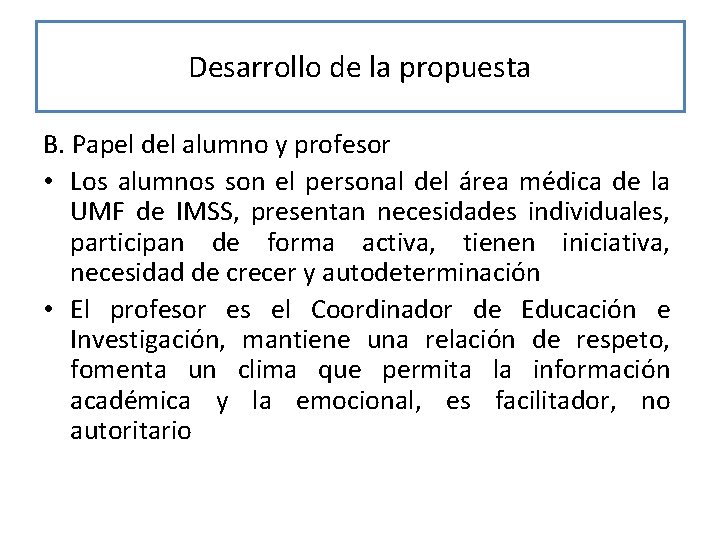 Desarrollo de la propuesta

B. Papel del alumno y profesor

• Los alumnos son el personal del área médica de la UMF de IMSS, presentan necesidades individuales, participan de forma activa, tienen iniciativa, necesidad de crecer y autodeterminación

• El profesor es el Coordinador de Educación e Investigación, mantiene una relación de respeto, fomenta un clima que permita la información académica y la emocional, es facilitador, no autoritario